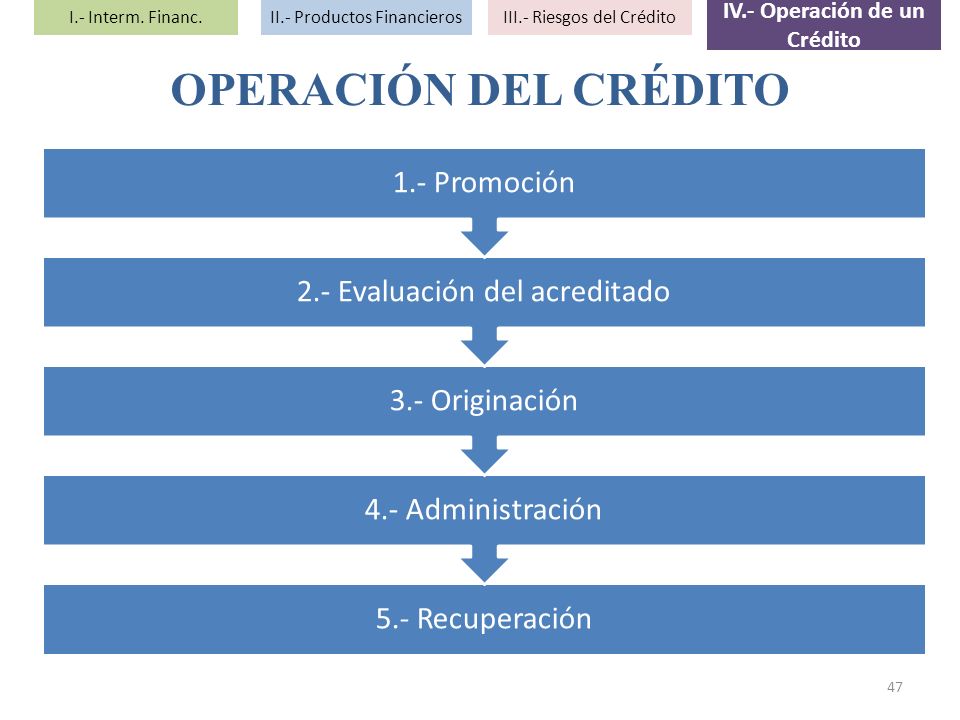 I.- Interm. Financ.

II.- Productos Financieros

III.- Riesgos del Crédito

IV.- Operación de un Crédito

OPERACIÓN DEL CRÉDITO

1.- Promoción

2.- Evaluación del acreditado

3.- Originación

4.- Administración

5.- Recuperación

47